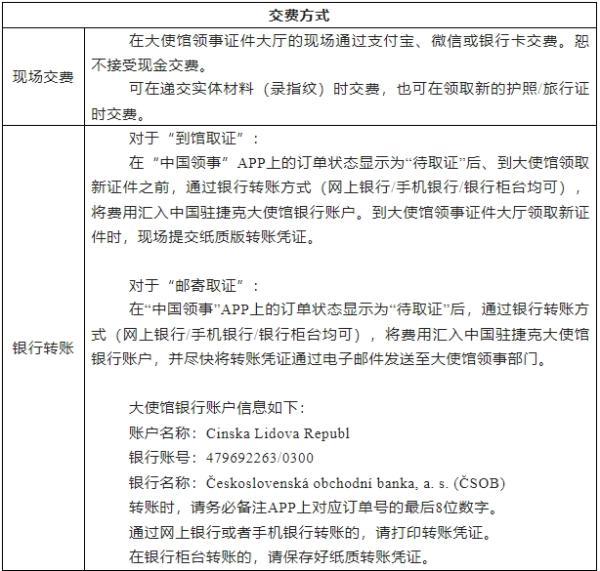 | 交费方式 | |
|---|---|
| 现场交费 | 在大使馆领事证件大厅的现场通过支付宝、微信或银行卡交费。恕不接受现金交费。<br>可在递交实体材料（录指纹）时交费，也可在领取新的护照/旅行证时交费。 |
| 银行转账 | 对于“到馆取证”：<br>在“中国领事”APP上的订单状态显示为“待取证”后、到大使馆领取新证件之前，通过银行转账方式（网上银行/手机银行/银行柜台均可），将费用汇入中国驻捷克大使馆银行账户。到大使馆领事证件大厅领取新证件时，现场提交纸质版转账凭证。<br><br>对于“邮寄取证”：<br>在“中国领事”APP上的订单状态显示为“待取证”后，通过银行转账方式（网上银行/手机银行/银行柜台均可），将费用汇入中国驻捷克大使馆银行账户，并尽快将转账凭证通过电子邮件发送至大使馆领事部门。<br><br>大使馆银行账户信息如下：<br>账户名称：Cinska Lidova Republ<br>银行账号：479692263/0300<br>银行名称：Československá obchodní banka, a. s. (ČSOB)<br>转账时，请务必备注APP上对应订单号的最后8位数字。<br>通过网上银行或者手机银行转账的，请打印转账凭证。<br>在银行柜台转账的，请保存好纸质转账凭证。 |